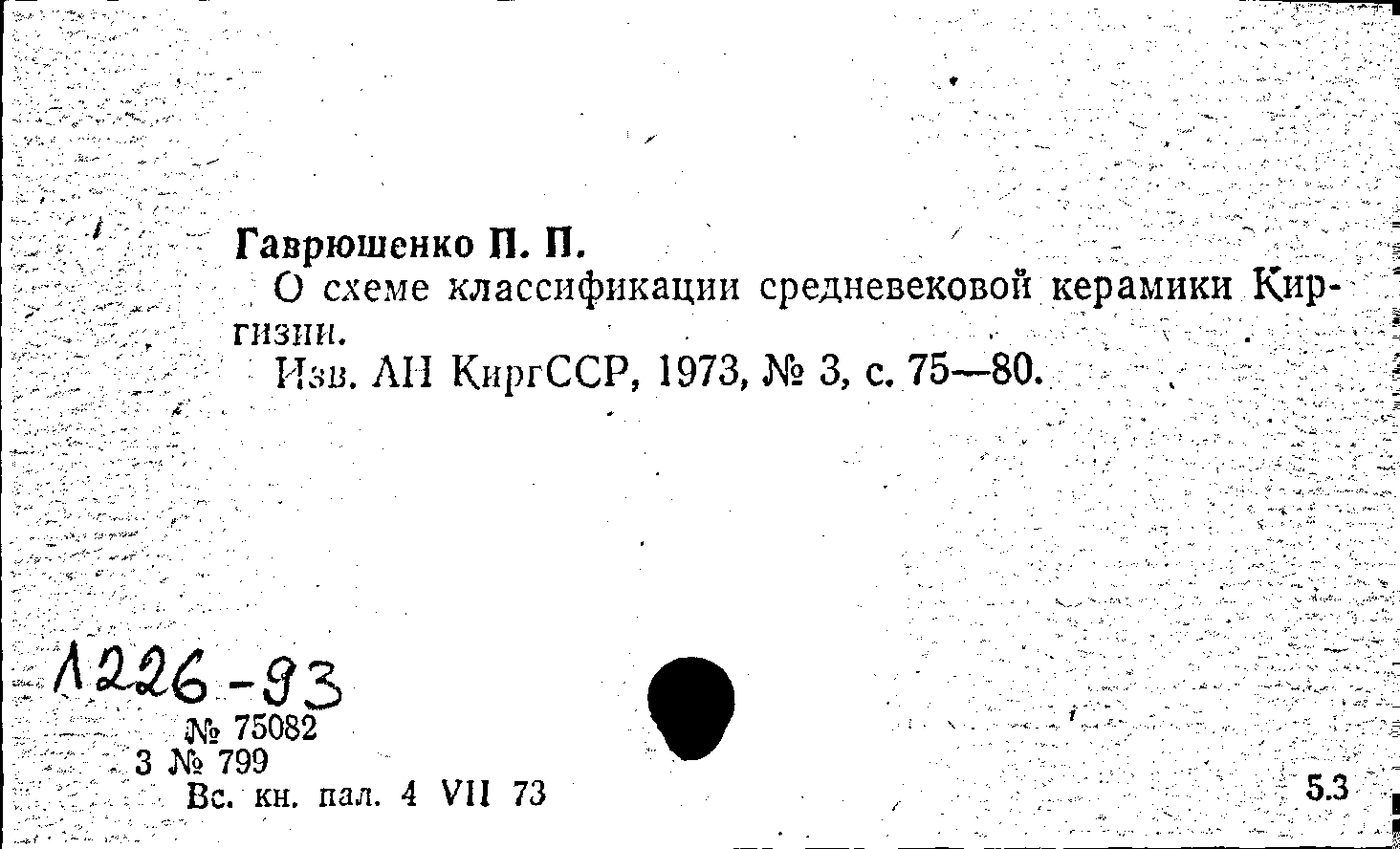 Гаврюшенко П. П.

О схеме классификации средневековой керамики Киргизии.

Изв. АН КиргССР, 1973, № 3, с. 75—80.

1226-93

№ 75082

3 № 799

Вс. кн. пал. 4 VII 73

5.3